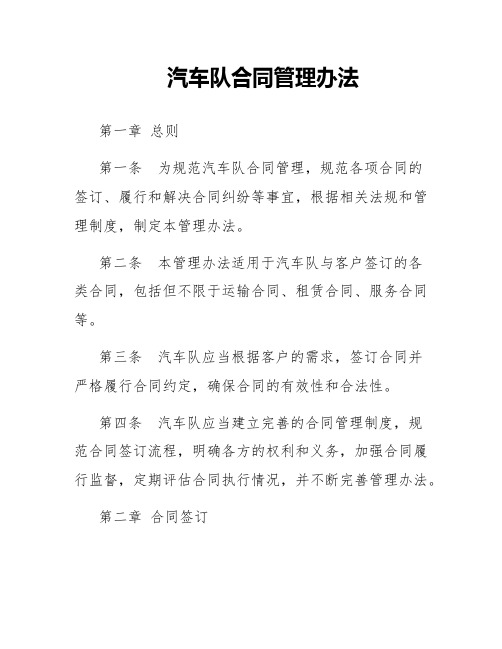 汽车队合同管理办法

第一章 总则

第一条 为规范汽车队合同管理，规范各项合同的签订、履行和解决合同纠纷等事宜，根据相关法规和管理制度，制定本管理办法。

第二条 本管理办法适用于汽车队与客户签订的各类合同，包括但不限于运输合同、租赁合同、服务合同等。

第三条 汽车队应当根据客户的需求，签订合同并严格履行合同约定，确保合同的有效性和合法性。

第四条 汽车队应当建立完善的合同管理制度，规范合同签订流程，明确各方的权利和义务，加强合同履行监督，定期评估合同执行情况，并不断完善管理办法。

第二章 合同签订